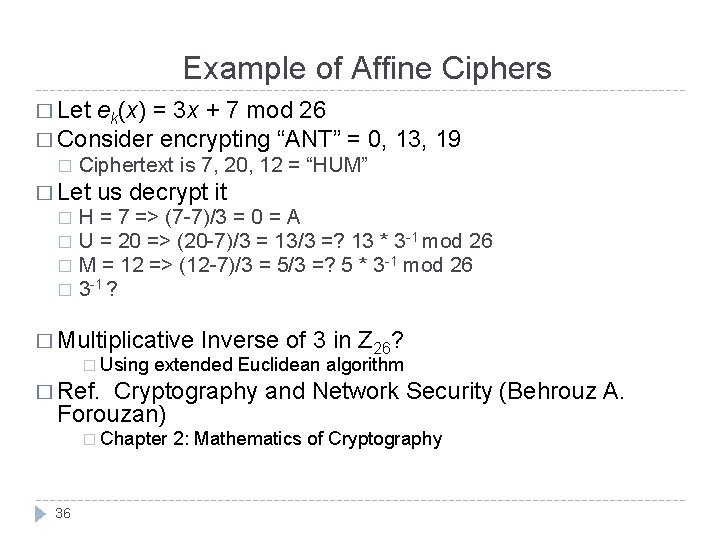 Example of Affine Ciphers

□ Let $e_k(x) = 3x + 7 \bmod 26$

□ Consider encrypting “ANT” = 0, 13, 19

□ Ciphertext is 7, 20, 12 = “HUM”

□ Let us decrypt it

□ H = 7 => (7-7)/3 = 0 = A

□ U = 20 => (20-7)/3 = 13/3 =? 13 * $3^{-1}$ mod 26

□ M = 12 => (12-7)/3 = 5/3 =? 5 * $3^{-1}$ mod 26

□ $3^{-1}$ ?

□ Multiplicative Inverse of 3 in $Z_{26}$?

□ Using extended Euclidean algorithm

□ Ref. Cryptography and Network Security (Behrouz A. Forouzan)

□ Chapter 2: Mathematics of Cryptography

36